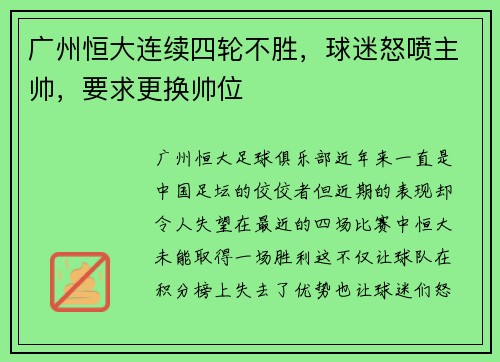 广州恒大连续四轮不胜，球迷怒喷主帅，要求更换帅位

广州恒大足球俱乐部近年来一直是中国足坛的佼佼者但近期的表现却令人失望在最近的四场比赛中恒大未能取得一场胜利这不仅让球队在积分榜上失去了优势也让球迷们怒